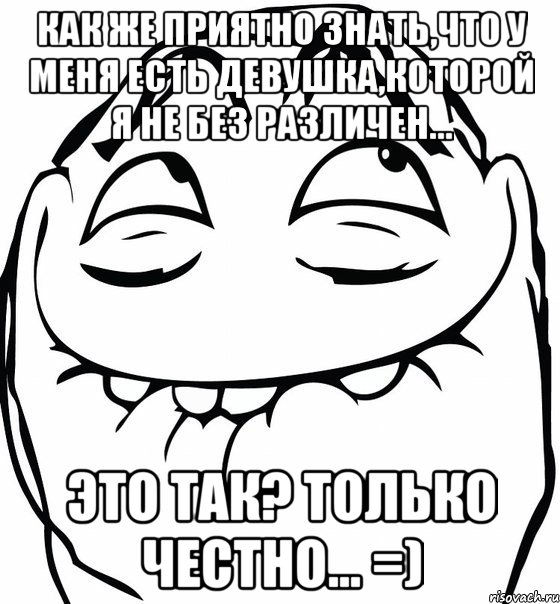 КАК ЖЕ ПРИЯТНО ЗНАТЬ,ЧТО У МЕНЯ ЕСТЬ ДЕВУШКА,КОТОРОЙ Я НЕ БЕЗ РАЗЛИЧЕН...

ЭТО ТАК? ТОЛЬКО ЧЕСТНО... =)

risovach.ru